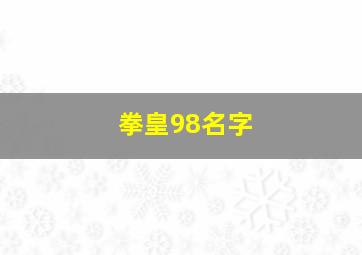 拳皇98名字